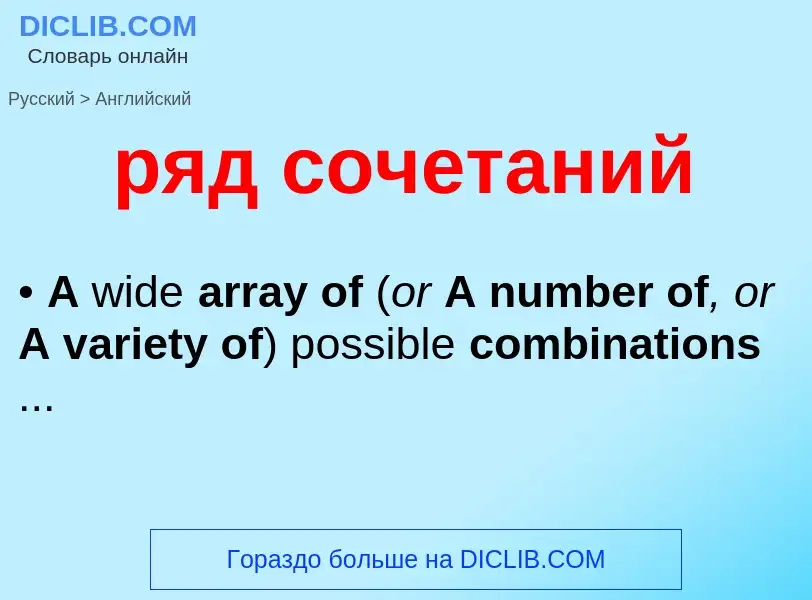 DICLIB.COM
Словарь онлайн

Русский > Английский

ряд сочетаний

• A wide array of (or A number of, or A variety of) possible combinations …

Гораздо больше на DICLIB.COM